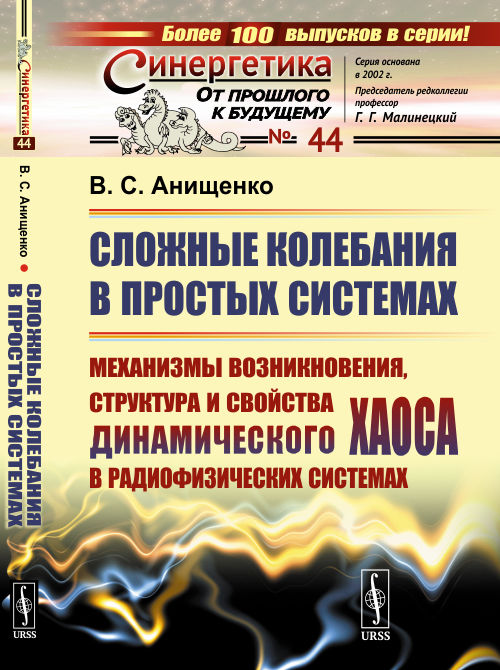 Более 100 выпусков в серии!

Синергетика
От прошлого к будущему
№ 44

Серия основана в 2002 г.
Председатель редколлегии профессор Г. Г. Малинецкий

В. С. Анищенко

СЛОЖНЫЕ КОЛЕБАНИЯ В ПРОСТЫХ СИСТЕМАХ

МЕХАНИЗМЫ ВОЗНИКНОВЕНИЯ, СТРУКТУРА И СВОЙСТВА ДИНАМИЧЕСКОГО ХАОСА В РАДИОФИЗИЧЕСКИХ СИСТЕМАХ

URSS

Синергетика 44
В. С. Анищенко • СЛОЖНЫЕ КОЛЕБАНИЯ В ПРОСТЫХ СИСТЕМАХ
URSS